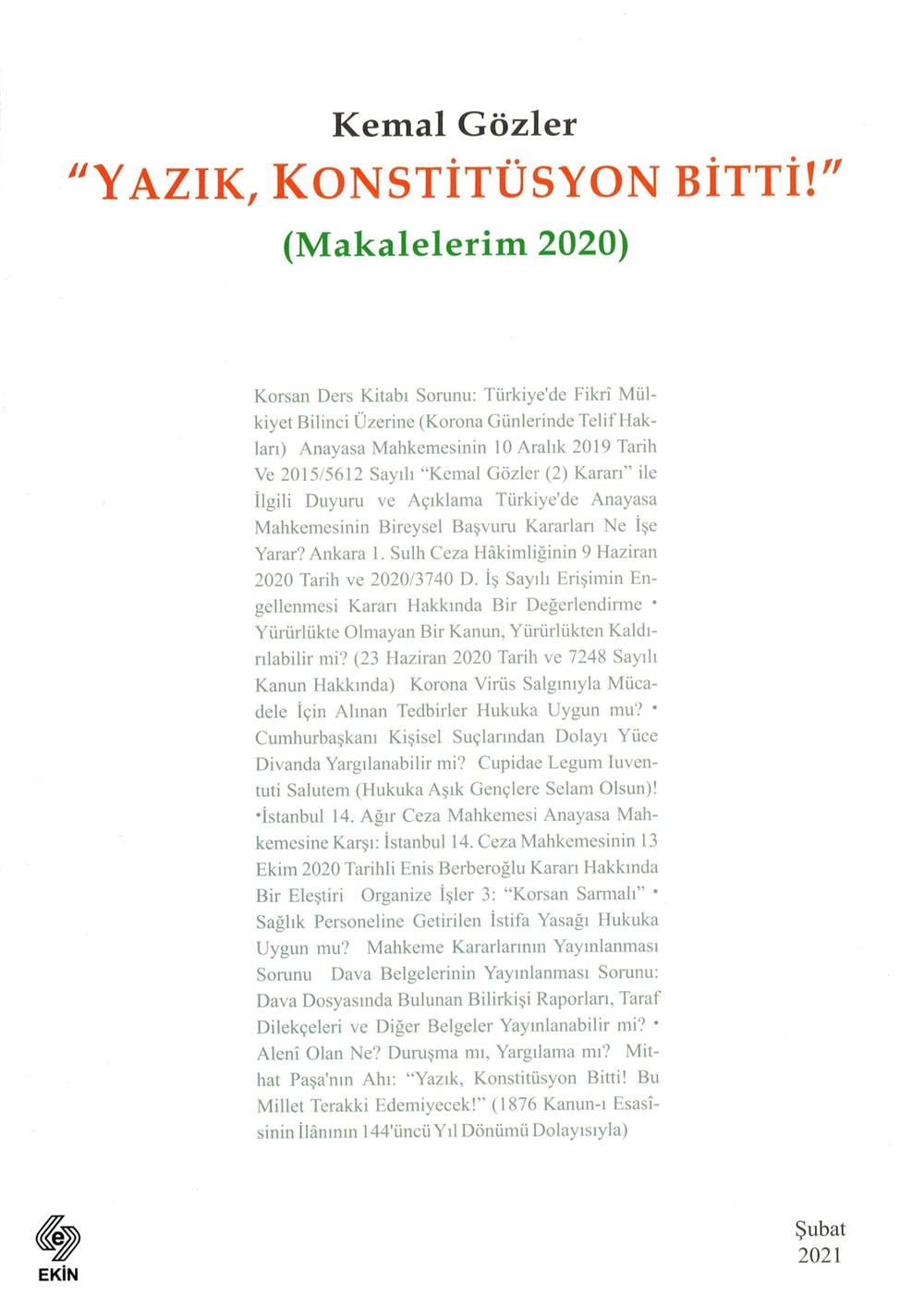 Kemal Gözler

"YAZIK, KONSTİTÜSYON BİTTİ!"

(Makalelerim 2020)

Korsan Ders Kitabı Sorunu: Türkiye'de Fikrî Mülkiyet Bilinci Üzerine (Korona Günlerinde Telif Hakları) Anayasa Mahkemesinin 10 Aralık 2019 Tarih Ve 2015/5612 Sayılı "Kemal Gözler (2) Kararı" ile İlgili Duyuru ve Açıklama Türkiye'de Anayasa Mahkemesinin Bireysel Başvuru Kararları Ne İşe Yarar? Ankara 1. Sulh Ceza Hâkimliğinin 9 Haziran 2020 Tarih ve 2020/3740 D. İş Sayılı Erişimin Engellenmesi Kararı Hakkında Bir Değerlendirme • Yürürlükte Olmayan Bir Kanun, Yürürlükten Kaldırılabilir mi? (23 Haziran 2020 Tarih ve 7248 Sayılı Kanun Hakkında) Korona Virüs Salgınıyla Mücadele İçin Alınan Tedbirler Hukuka Uygun mu? • Cumhurbaşkanı Kişisel Suçlarından Dolayı Yüce Divanda Yargılanabilir mi? Cupidae Legum Iuventuti Salutem (Hukuka Aşık Gençlere Selam Olsun)! •İstanbul 14. Ağır Ceza Mahkemesi Anayasa Mahkemesine Karşı: İstanbul 14. Ceza Mahkemesinin 13 Ekim 2020 Tarihli Enis Berberoğlu Kararı Hakkında Bir Eleştiri Organize İşler 3: "Korsan Sarmalı" • Sağlık Personeline Getirilen İstifa Yasağı Hukuka Uygun mu? Mahkeme Kararlarının Yayınlanması Sorunu Dava Belgelerinin Yayınlanması Sorunu: Dava Dosyasında Bulunan Bilirkişi Raporları, Taraf Dilekçeleri ve Diğer Belgeler Yayınlanabilir mi? • Alenî Olan Ne? Duruşma mı, Yargılama mı? Mithat Paşa'nın Ahı: "Yazık, Konstitüsyon Bitti! Bu Millet Terakki Edemiyecek!" (1876 Kanun-ı Esasîsinin İlânının 144'üncü Yıl Dönümü Dolayısıyla)

EKİN

Şubat
2021